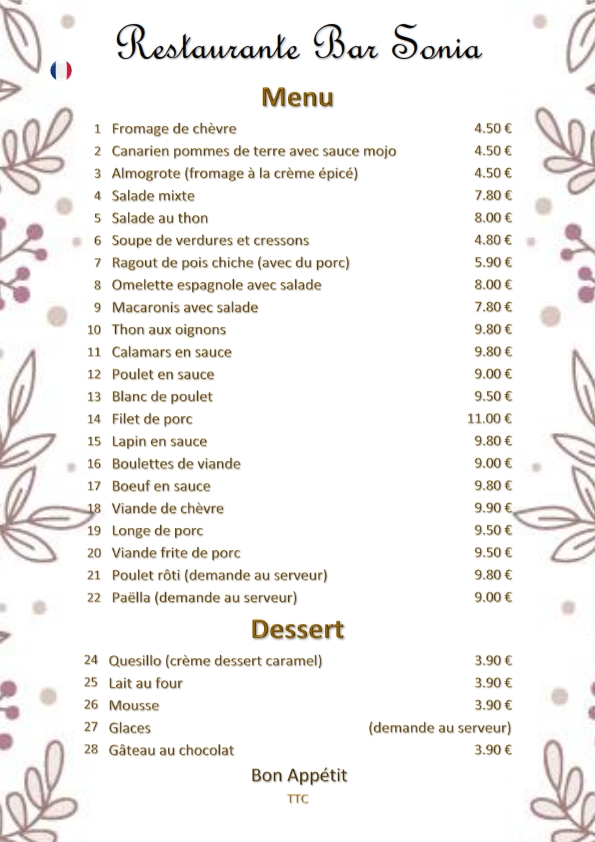 Restaurante Bar Sonia

Menu

| | | |
|---|---|---|
| 1 | Fromage de chèvre | 4.50 € |
| 2 | Canarien pommes de terre avec sauce mojo | 4.50 € |
| 3 | Almogrote (fromage à la crème épicé) | 4.50 € |
| 4 | Salade mixte | 7.80 € |
| 5 | Salade au thon | 8.00 € |
| 6 | Soupe de verdures et cressons | 4.80 € |
| 7 | Ragout de pois chiche (avec du porc) | 5.90 € |
| 8 | Omelette espagnole avec salade | 8.00 € |
| 9 | Macaronis avec salade | 7.80 € |
| 10 | Thon aux oignons | 9.80 € |
| 11 | Calamars en sauce | 9.80 € |
| 12 | Poulet en sauce | 9.00 € |
| 13 | Blanc de poulet | 9.50 € |
| 14 | Filet de porc | 11.00 € |
| 15 | Lapin en sauce | 9.80 € |
| 16 | Boulettes de viande | 9.00 € |
| 17 | Boeuf en sauce | 9.80 € |
| 18 | Viande de chèvre | 9.90 € |
| 19 | Longe de porc | 9.50 € |
| 20 | Viande frite de porc | 9.50 € |
| 21 | Poulet rôti (demande au serveur) | 9.80 € |
| 22 | Paëlla (demande au serveur) | 9.00 € |

Dessert

| | | |
|---|---|---|
| 24 | Quesillo (crème dessert caramel) | 3.90 € |
| 25 | Lait au four | 3.90 € |
| 26 | Mousse | 3.90 € |
| 27 | Glaces | (demande au serveur) |
| 28 | Gâteau au chocolat | 3.90 € |

Bon Appétit

TTC